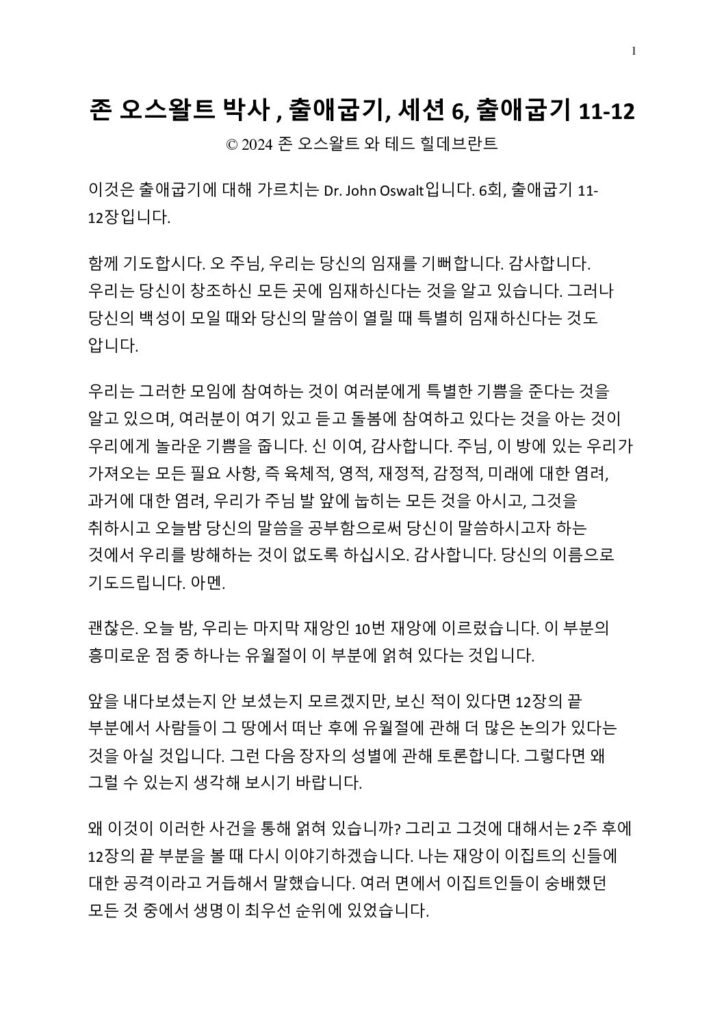 1

존 오스왈트 박사 , 출애굽기, 세션 6, 출애굽기 11-12

© 2024 존 오스왈트 와 테드 힐데브란트

이것은 출애굽기에 대해 가르치는 Dr. John Oswalt입니다. 6회, 출애굽기 11-12장입니다.

함께 기도합시다. 오 주님, 우리는 당신의 임재를 기뻐합니다. 감사합니다. 우리는 당신이 창조하신 모든 곳에 임재하신다는 것을 알고 있습니다. 그러나 당신의 백성이 모일 때와 당신의 말씀이 열릴 때 특별히 임재하신다는 것도 압니다.

우리는 그러한 모임에 참여하는 것이 여러분에게 특별한 기쁨을 준다는 것을 알고 있으며, 여러분이 여기 있고 듣고 돌봄에 참여하고 있다는 것을 아는 것이 우리에게 놀라운 기쁨을 줍니다. 신 이여, 감사합니다. 주님, 이 방에 있는 우리가 가져오는 모든 필요 사항, 즉 육체적, 영적, 재정적, 감정적, 미래에 대한 염려, 과거에 대한 염려, 우리가 주님 발 앞에 눕히는 모든 것을 아시고, 그것을 취하시고 오늘밤 당신의 말씀을 공부함으로써 당신이 말씀하시고자 하는 것에서 우리를 방해하는 것이 없도록 하십시오. 감사합니다. 당신의 이름으로 기도드립니다. 아멘.

괜찮은. 오늘 밤, 우리는 마지막 재앙인 10번 재앙에 이르렀습니다. 이 부분의 흥미로운 점 중 하나는 유월절이 이 부분에 얽혀 있다는 것입니다.

앞을 내다보셨는지 안 보셨는지 모르겠지만, 보신 적이 있다면 12장의 끝 부분에서 사람들이 그 땅에서 떠난 후에 유월절에 관해 더 많은 논의가 있다는 것을 아실 것입니다. 그런 다음 장자의 성별에 관해 토론합니다. 그렇다면 왜 그럴 수 있는지 생각해 보시기 바랍니다.

왜 이것이 이러한 사건을 통해 얽혀 있습니까? 그리고 그것에 대해서는 2주 후에 12장의 끝 부분을 볼 때 다시 이야기하겠습니다. 나는 재앙이 이집트의 신들에 대한 공격이라고 거듭해서 말했습니다. 여러 면에서 이집트인들이 숭배했던 모든 것 중에서 생명이 최우선 순위에 있었습니다.